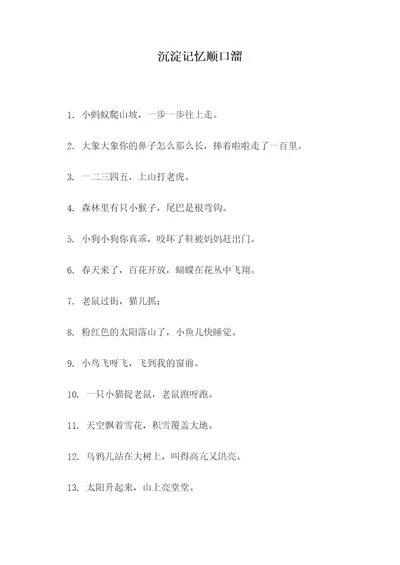 沉淀记忆顺口溜

1. 小蚂蚁爬山坡，一步一步往上走。

2. 大象大象你的鼻子怎么那么长，捧着啦啦走了一百里。

3. 一二三四五，上山打老虎。

4. 森林里有只小猴子，尾巴是根弯钩。

5. 小狗小狗你真乖，咬坏了鞋被妈妈赶出门。

6. 春天来了，百花开放，蝴蝶在花丛中飞翔。

7. 老鼠过街，猫儿抓；

8. 粉红色的太阳落山了，小鱼儿快睡觉。

9. 小鸟飞呀飞，飞到我的窗前。

10. 一只小猫捉老鼠，老鼠跑呀跑。

11. 天空飘着雪花，积雪覆盖大地。

12. 乌鸦儿站在大树上，叫得高亢又洪亮。

13. 太阳升起来，山上亮堂堂。